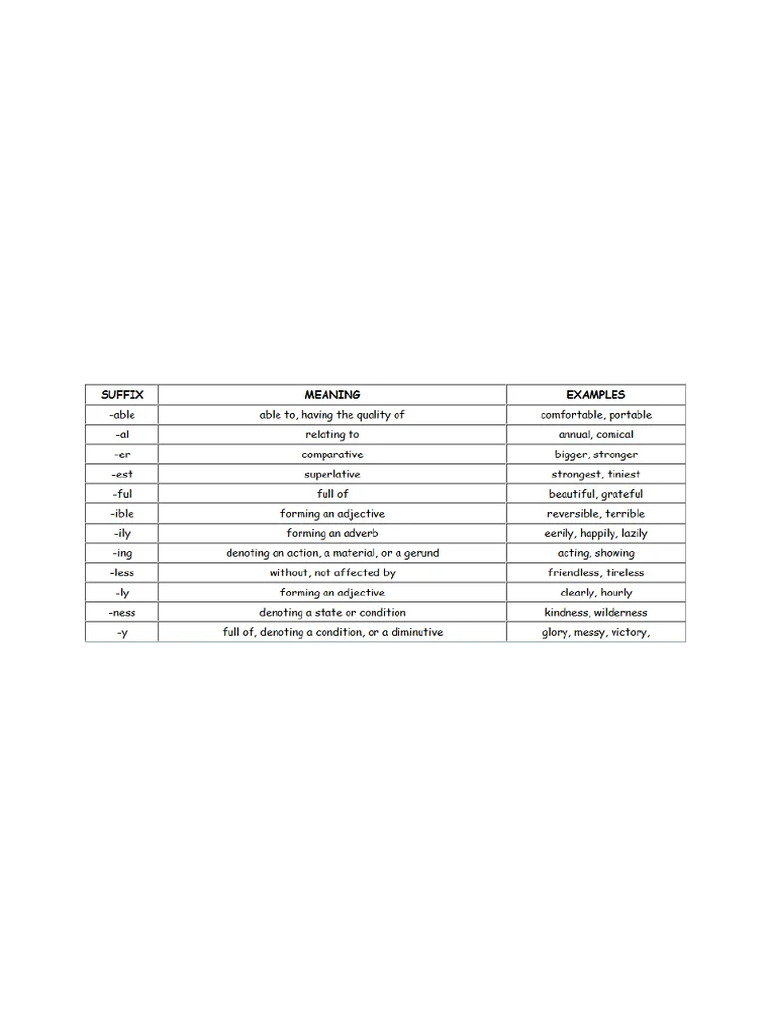 | SUFFIX | MEANING | EXAMPLES |
|---|---|---|
| -able | able to, having the quality of | comfortable, portable |
| -al | relating to | annual, comical |
| -er | comparative | bigger, stronger |
| -est | superlative | strongest, tiniest |
| -ful | full of | beautiful, grateful |
| -ible | forming an adjective | reversible, terrible |
| -ily | forming an adverb | eerily, happily, lazily |
| -ing | denoting an action, a material, or a gerund | acting, showing |
| -less | without, not affected by | friendless, tireless |
| -ly | forming an adjective | clearly, hourly |
| -ness | denoting a state or condition | kindness, wilderness |
| -y | full of, denoting a condition, or a diminutive | glory, messy, victory, |